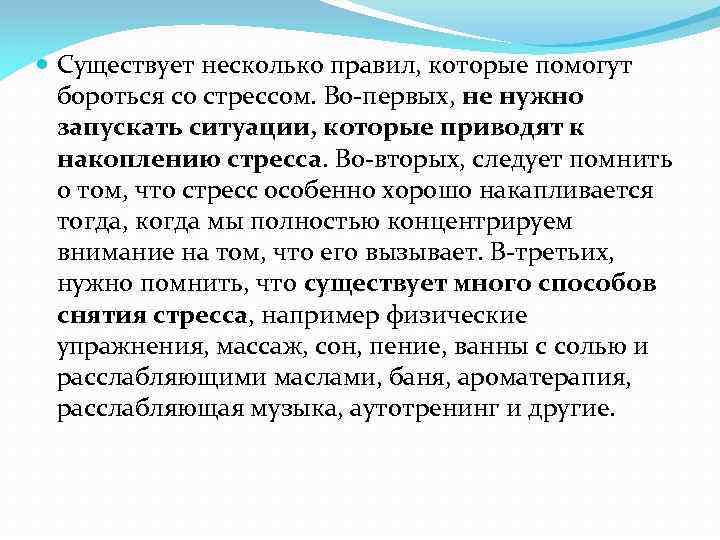 Существует несколько правил, которые помогут бороться со стрессом. Во-первых, не нужно запускать ситуации, которые приводят к накоплению стресса. Во-вторых, следует помнить о том, что стресс особенно хорошо накапливается тогда, когда мы полностью концентрируем внимание на том, что его вызывает. В-третьих, нужно помнить, что существует много способов снятия стресса, например физические упражнения, массаж, сон, пение, ванны с солью и расслабляющими маслами, баня, ароматерапия, расслабляющая музыка, аутотренинг и другие.